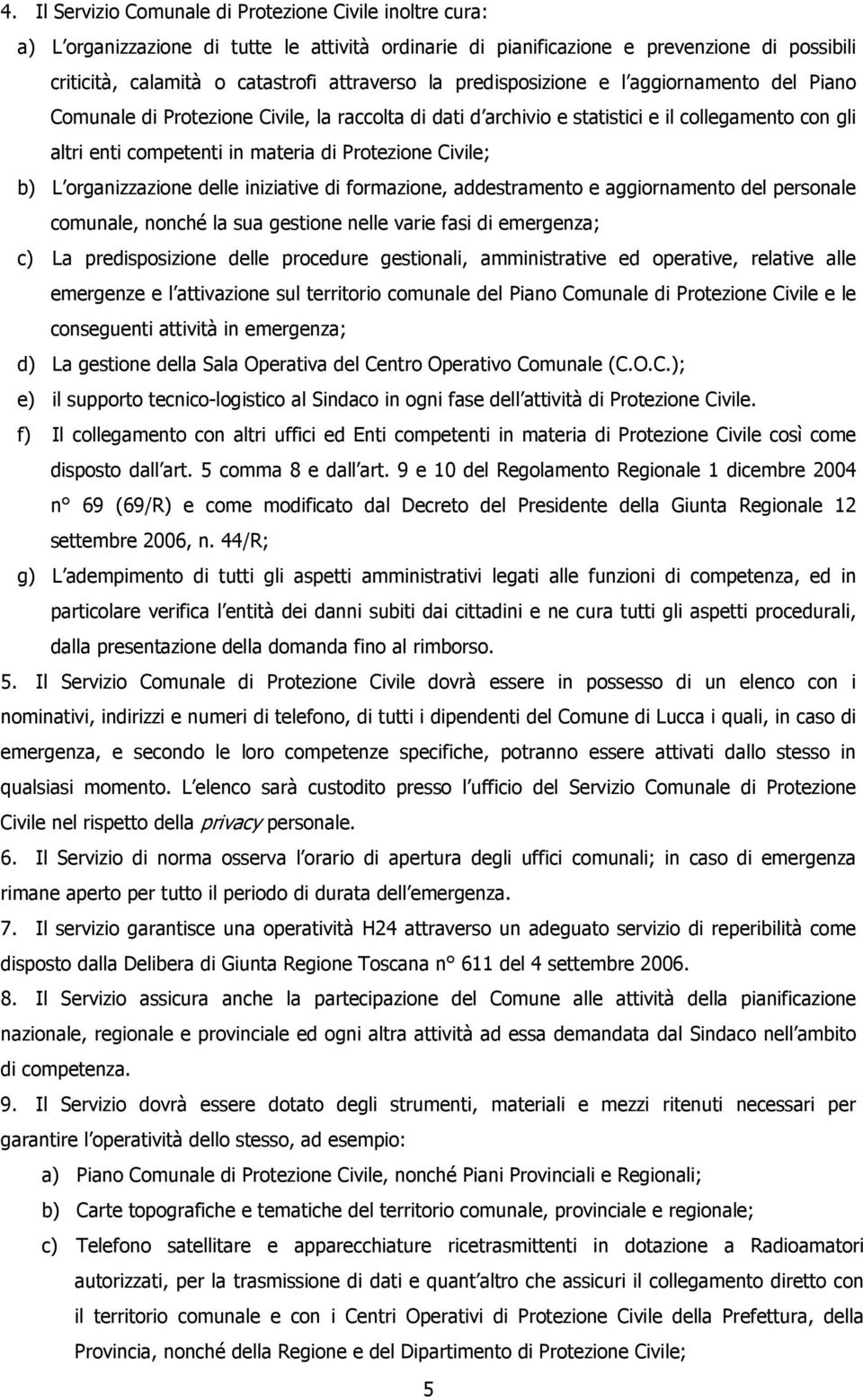 4. Il Servizio Comunale di Protezione Civile inoltre cura:

a) L organizzazione di tutte le attività ordinarie di pianificazione e prevenzione di possibili criticità, calamità o catastrofi attraverso la predisposizione e l aggiornamento del Piano Comunale di Protezione Civile, la raccolta di dati d archivio e statistici e il collegamento con gli altri enti competenti in materia di Protezione Civile;

b) L organizzazione delle iniziative di formazione, addestramento e aggiornamento del personale comunale, nonché la sua gestione nelle varie fasi di emergenza;

c) La predisposizione delle procedure gestionali, amministrative ed operative, relative alle emergenze e l attivazione sul territorio comunale del Piano Comunale di Protezione Civile e le conseguenti attività in emergenza;

d) La gestione della Sala Operativa del Centro Operativo Comunale (C.O.C.);

e) il supporto tecnico-logistico al Sindaco in ogni fase dell attività di Protezione Civile.

f) Il collegamento con altri uffici ed Enti competenti in materia di Protezione Civile così come disposto dall art. 5 comma 8 e dall art. 9 e 10 del Regolamento Regionale 1 dicembre 2004 n° 69 (69/R) e come modificato dal Decreto del Presidente della Giunta Regionale 12 settembre 2006, n. 44/R;

g) L adempimento di tutti gli aspetti amministrativi legati alle funzioni di competenza, ed in particolare verifica l entità dei danni subiti dai cittadini e ne cura tutti gli aspetti procedurali, dalla presentazione della domanda fino al rimborso.

5. Il Servizio Comunale di Protezione Civile dovrà essere in possesso di un elenco con i nominativi, indirizzi e numeri di telefono, di tutti i dipendenti del Comune di Lucca i quali, in caso di emergenza, e secondo le loro competenze specifiche, potranno essere attivati dallo stesso in qualsiasi momento. L elenco sarà custodito presso l ufficio del Servizio Comunale di Protezione Civile nel rispetto della privacy personale.

6. Il Servizio di norma osserva l orario di apertura degli uffici comunali; in caso di emergenza rimane aperto per tutto il periodo di durata dell emergenza.

7. Il servizio garantisce una operatività H24 attraverso un adeguato servizio di reperibilità come disposto dalla Delibera di Giunta Regione Toscana n° 611 del 4 settembre 2006.

8. Il Servizio assicura anche la partecipazione del Comune alle attività della pianificazione nazionale, regionale e provinciale ed ogni altra attività ad essa demandata dal Sindaco nell ambito di competenza.

9. Il Servizio dovrà essere dotato degli strumenti, materiali e mezzi ritenuti necessari per garantire l operatività dello stesso, ad esempio:

a) Piano Comunale di Protezione Civile, nonché Piani Provinciali e Regionali;

b) Carte topografiche e tematiche del territorio comunale, provinciale e regionale;

c) Telefono satellitare e apparecchiature ricetrasmittenti in dotazione a Radioamatori autorizzati, per la trasmissione di dati e quant altro che assicuri il collegamento diretto con il territorio comunale e con i Centri Operativi di Protezione Civile della Prefettura, della Provincia, nonché della Regione e del Dipartimento di Protezione Civile;

5